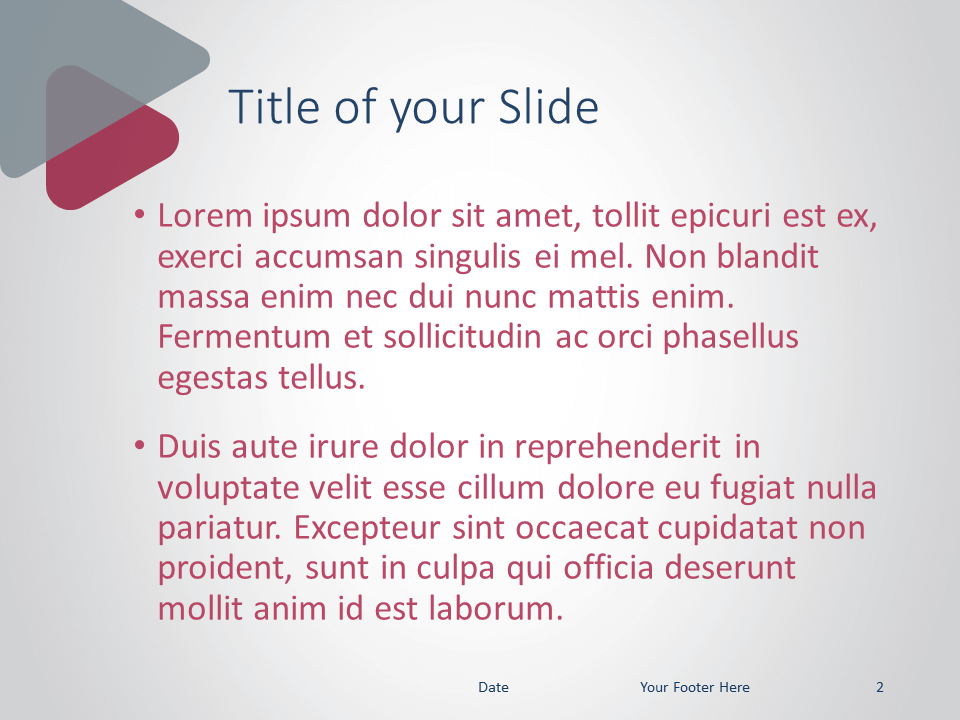 Title of your Slide

• Lorem ipsum dolor sit amet, tollit epicuri est ex, exerci accumsan singulis ei mel. Non blandit massa enim nec dui nunc mattis enim. Fermentum et sollicitudin ac orci phasellus egestas tellus.

• Duis aute irure dolor in reprehenderit in voluptate velit esse cillum dolore eu fugiat nulla pariatur. Excepteur sint occaecat cupidatat non proident, sunt in culpa qui officia deserunt mollit anim id est laborum.

Date Your Footer Here 2